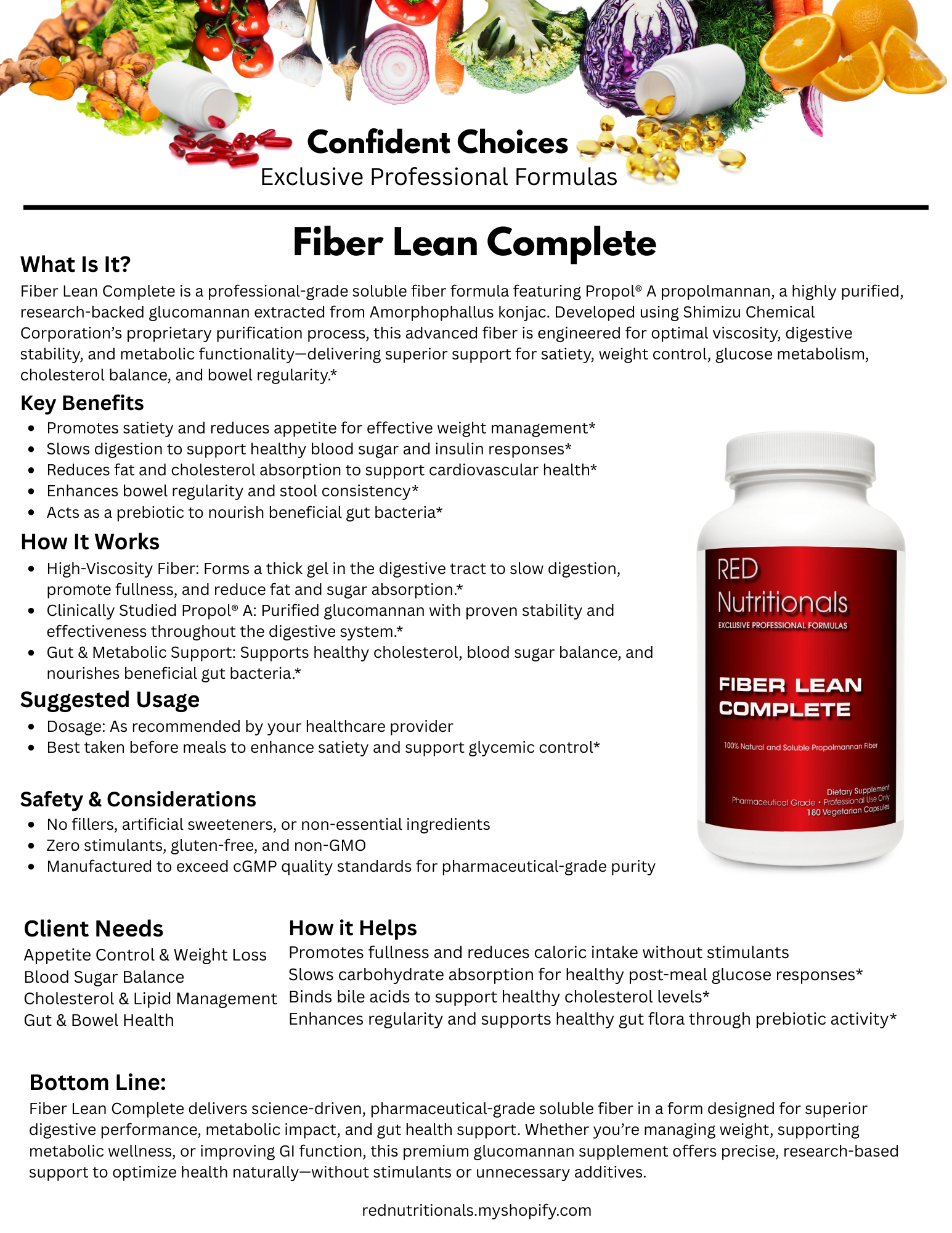 Confident Choices
Exclusive Professional Formulas

Fiber Lean Complete

What Is It?
Fiber Lean Complete is a professional-grade soluble fiber formula featuring Propol® A propolmannan, a highly purified, research-backed glucomannan extracted from Amorphophallus konjac. Developed using Shimizu Chemical Corporation's proprietary purification process, this advanced fiber is engineered for optimal viscosity, digestive stability, and metabolic functionality—delivering superior support for satiety, weight control, glucose metabolism, cholesterol balance, and bowel regularity.*

Key Benefits
- Promotes satiety and reduces appetite for effective weight management*
- Slows digestion to support healthy blood sugar and insulin responses*
- Reduces fat and cholesterol absorption to support cardiovascular health*
- Enhances bowel regularity and stool consistency*
- Acts as a prebiotic to nourish beneficial gut bacteria*

How It Works
- High-Viscosity Fiber: Forms a thick gel in the digestive tract to slow digestion, promote fullness, and reduce fat and sugar absorption.*
- Clinically Studied Propol® A: Purified glucomannan with proven stability and effectiveness throughout the digestive system.*
- Gut & Metabolic Support: Supports healthy cholesterol, blood sugar balance, and nourishes beneficial gut bacteria.*

Suggested Usage
- Dosage: As recommended by your healthcare provider
- Best taken before meals to enhance satiety and support glycemic control*

Safety & Considerations
- No fillers, artificial sweeteners, or non-essential ingredients
- Zero stimulants, gluten-free, and non-GMO
- Manufactured to exceed cGMP quality standards for pharmaceutical-grade purity

RED Nutritionals
EXCLUSIVE PROFESSIONAL FORMULAS
FIBER LEAN COMPLETE
100% Natural and Soluble Propolmannan Fiber
Dietary Supplement
Pharmaceutical Grade • Professional Use Only
180 Vegetarian Capsules

| Client Needs | How it Helps |
|---|---|
| Appetite Control & Weight Loss | Promotes fullness and reduces caloric intake without stimulants |
| Blood Sugar Balance | Slows carbohydrate absorption for healthy post-meal glucose responses* |
| Cholesterol & Lipid Management | Binds bile acids to support healthy cholesterol levels* |
| Gut & Bowel Health | Enhances regularity and supports healthy gut flora through prebiotic activity* |

Bottom Line:
Fiber Lean Complete delivers science-driven, pharmaceutical-grade soluble fiber in a form designed for superior digestive performance, metabolic impact, and gut health support. Whether you're managing weight, supporting metabolic wellness, or improving GI function, this premium glucomannan supplement offers precise, research-based support to optimize health naturally—without stimulants or unnecessary additives.

rednutritionals.myshopify.com